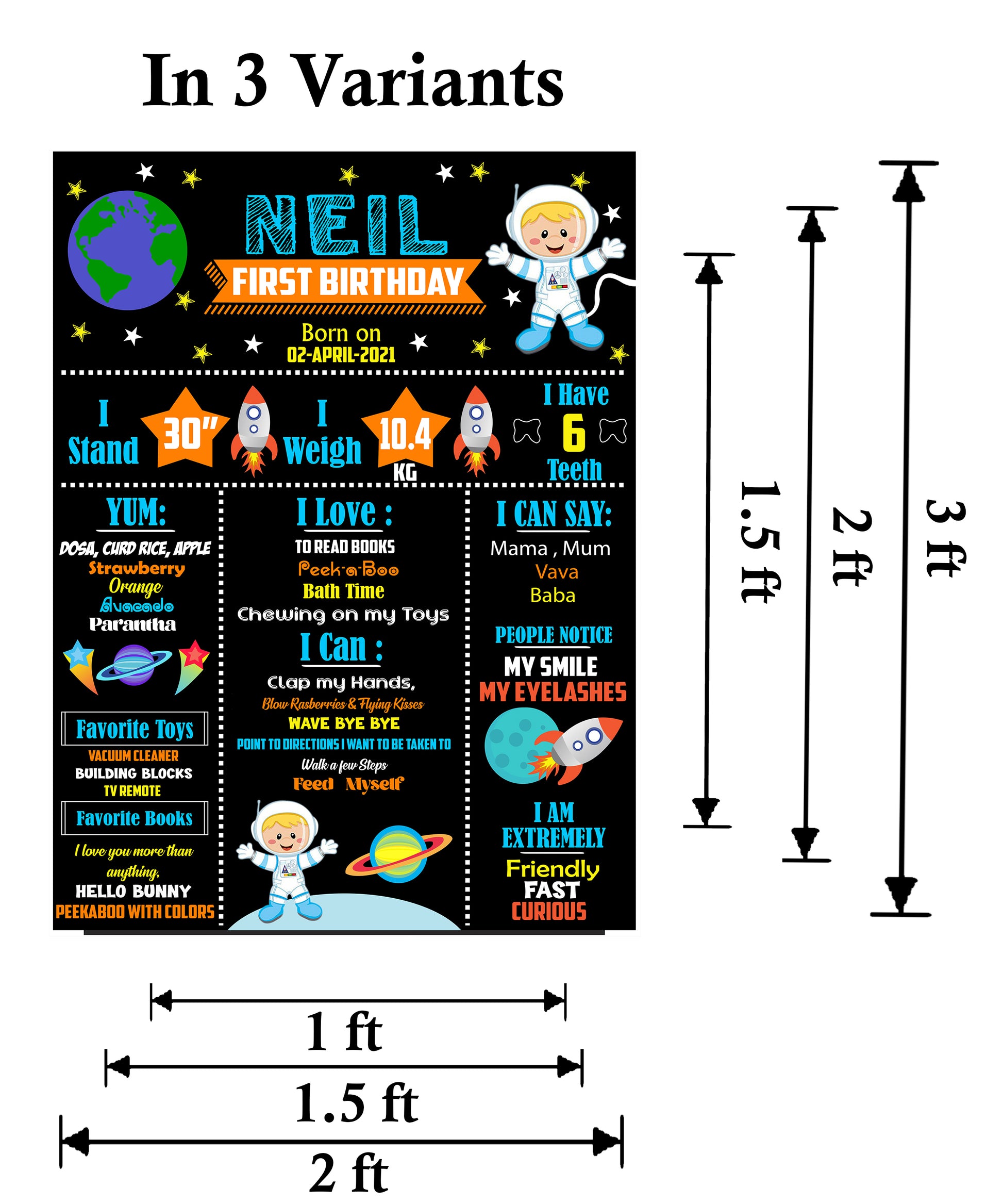 In 3 Variants

NEIL
FIRST BIRTHDAY
Born on
02-APRIL-2021

I Stand 30"

I Weigh 10.4 KG

I Have 6 Teeth

YUM:
DOSA, CURD RICE, APPLE
Strawberry
Orange
Avacado
Parantha

Favorite Toys
VACUUM CLEANER
BUILDING BLOCKS
TV REMOTE

Favorite Books
I love you more than anything,
HELLO BUNNY
PEEKABOO WITH COLORS

I Love :
TO READ BOOKS
Peek-a-Boo
Bath Time
Chewing on my Toys

I Can :
Clap my Hands,
Blow Rasberries & Flying Kisses
WAVE BYE BYE
POINT TO DIRECTIONS I WANT TO BE TAKEN TO
Walk a few Steps
Feed Myself

I CAN SAY:
Mama , Mum
Vava
Baba

PEOPLE NOTICE
MY SMILE
MY EYELASHES

I AM EXTREMELY
Friendly
FAST
CURIOUS

1.5 ft
2 ft
3 ft

1 ft
1.5 ft
2 ft